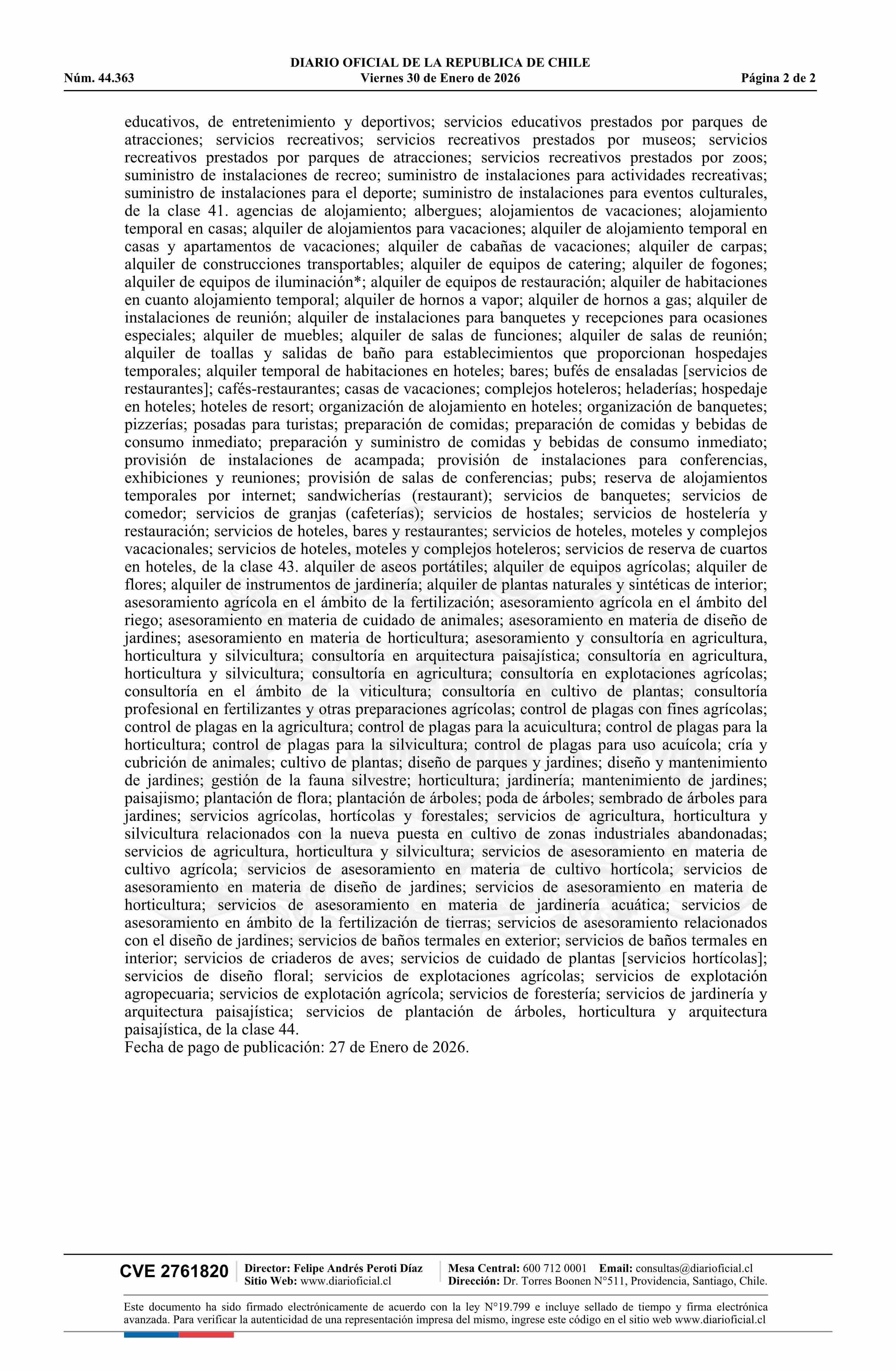 DIARIO OFICIAL DE LA REPUBLICA DE CHILE
Núm. 44.363 Viernes 30 de Enero de 2026 Página 2 de 2

educativos, de entretenimiento y deportivos; servicios educativos prestados por parques de atracciones; servicios recreativos; servicios recreativos prestados por museos; servicios recreativos prestados por parques de atracciones; servicios recreativos prestados por zoos; suministro de instalaciones de recreo; suministro de instalaciones para actividades recreativas; suministro de instalaciones para el deporte; suministro de instalaciones para eventos culturales, de la clase 41. agencias de alojamiento; albergues; alojamientos de vacaciones; alojamiento temporal en casas; alquiler de alojamientos para vacaciones; alquiler de alojamiento temporal en casas y apartamentos de vacaciones; alquiler de cabañas de vacaciones; alquiler de carpas; alquiler de construcciones transportables; alquiler de equipos de catering; alquiler de fogones; alquiler de equipos de iluminación*; alquiler de equipos de restauración; alquiler de habitaciones en cuanto alojamiento temporal; alquiler de hornos a vapor; alquiler de hornos a gas; alquiler de instalaciones de reunión; alquiler de instalaciones para banquetes y recepciones para ocasiones especiales; alquiler de muebles; alquiler de salas de funciones; alquiler de salas de reunión; alquiler de toallas y salidas de baño para establecimientos que proporcionan hospedajes temporales; alquiler temporal de habitaciones en hoteles; bares; bufés de ensaladas [servicios de restaurantes]; cafés-restaurantes; casas de vacaciones; complejos hoteleros; heladerías; hospedaje en hoteles; hoteles de resort; organización de alojamiento en hoteles; organización de banquetes; pizzerías; posadas para turistas; preparación de comidas; preparación de comidas y bebidas de consumo inmediato; preparación y suministro de comidas y bebidas de consumo inmediato; provisión de instalaciones de acampada; provisión de instalaciones para conferencias, exhibiciones y reuniones; provisión de salas de conferencias; pubs; reserva de alojamientos temporales por internet; sandwicherías (restaurant); servicios de banquetes; servicios de comedor; servicios de granjas (cafeterías); servicios de hostales; servicios de hostelería y restauración; servicios de hoteles, bares y restaurantes; servicios de hoteles, moteles y complejos vacacionales; servicios de hoteles, moteles y complejos hoteleros; servicios de reserva de cuartos en hoteles, de la clase 43. alquiler de aseos portátiles; alquiler de equipos agrícolas; alquiler de flores; alquiler de instrumentos de jardinería; alquiler de plantas naturales y sintéticas de interior; asesoramiento agrícola en el ámbito de la fertilización; asesoramiento agrícola en el ámbito del riego; asesoramiento en materia de cuidado de animales; asesoramiento en materia de diseño de jardines; asesoramiento en materia de horticultura; asesoramiento y consultoría en agricultura, horticultura y silvicultura; consultoría en arquitectura paisajística; consultoría en agricultura, horticultura y silvicultura; consultoría en agricultura; consultoría en explotaciones agrícolas; consultoría en el ámbito de la viticultura; consultoría en cultivo de plantas; consultoría profesional en fertilizantes y otras preparaciones agrícolas; control de plagas con fines agrícolas; control de plagas en la agricultura; control de plagas para la acuicultura; control de plagas para la horticultura; control de plagas para la silvicultura; control de plagas para uso acuícola; cría y cubrición de animales; cultivo de plantas; diseño de parques y jardines; diseño y mantenimiento de jardines; gestión de la fauna silvestre; horticultura; jardinería; mantenimiento de jardines; paisajismo; plantación de flora; plantación de árboles; poda de árboles; sembrado de árboles para jardines; servicios agrícolas, hortícolas y forestales; servicios de agricultura, horticultura y silvicultura relacionados con la nueva puesta en cultivo de zonas industriales abandonadas; servicios de agricultura, horticultura y silvicultura; servicios de asesoramiento en materia de cultivo agrícola; servicios de asesoramiento en materia de cultivo hortícola; servicios de asesoramiento en materia de diseño de jardines; servicios de asesoramiento en materia de horticultura; servicios de asesoramiento en materia de jardinería acuática; servicios de asesoramiento en ámbito de la fertilización de tierras; servicios de asesoramiento relacionados con el diseño de jardines; servicios de baños termales en exterior; servicios de baños termales en interior; servicios de criaderos de aves; servicios de cuidado de plantas [servicios hortícolas]; servicios de diseño floral; servicios de explotaciones agrícolas; servicios de explotación agropecuaria; servicios de explotación agrícola; servicios de forestería; servicios de jardinería y arquitectura paisajística; servicios de plantación de árboles, horticultura y arquitectura paisajística, de la clase 44.
Fecha de pago de publicación: 27 de Enero de 2026.

CVE 2761820 Director: Felipe Andrés Peroti Díaz
Sitio Web: www.diarioficial.cl
Mesa Central: 600 712 0001 Email: consultas@diarioficial.cl
Dirección: Dr. Torres Boonen N°511, Providencia, Santiago, Chile.

Este documento ha sido firmado electrónicamente de acuerdo con la ley N°19.799 e incluye sellado de tiempo y firma electrónica avanzada. Para verificar la autenticidad de una representación impresa del mismo, ingrese este código en el sitio web www.diarioficial.cl